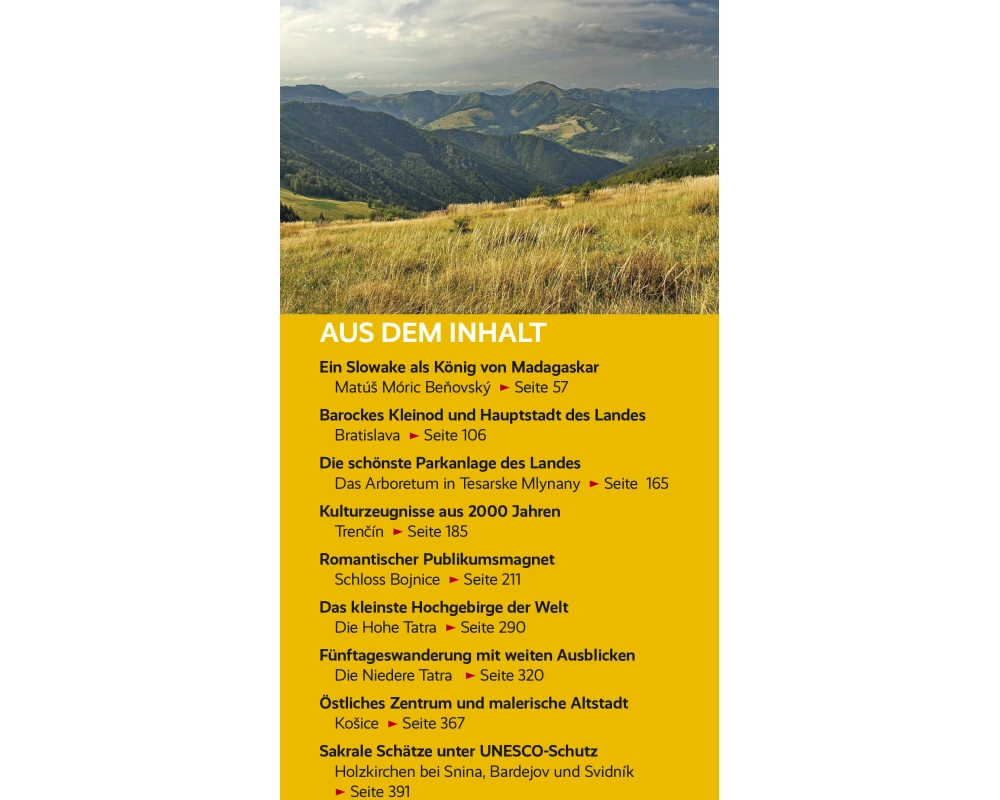 AUS DEM INHALT

Ein Slowake als König von Madagaskar
Matúš Móric Beňovský ► Seite 57

Barockes Kleinod und Hauptstadt des Landes
Bratislava ► Seite 106

Die schönste Parkanlage des Landes
Das Arboretum in Tesarske Mlynany ► Seite 165

Kulturzeugnisse aus 2000 Jahren
Trenčín ► Seite 185

Romantischer Publikumsmagnet
Schloss Bojnice ► Seite 211

Das kleinste Hochgebirge der Welt
Die Hohe Tatra ► Seite 290

Fünftageswanderung mit weiten Ausblicken
Die Niedere Tatra ► Seite 320

Östliches Zentrum und malerische Altstadt
Košice ► Seite 367

Sakrale Schätze unter UNESCO-Schutz
Holzkirchen bei Snina, Bardejov und Svidník
► Seite 391